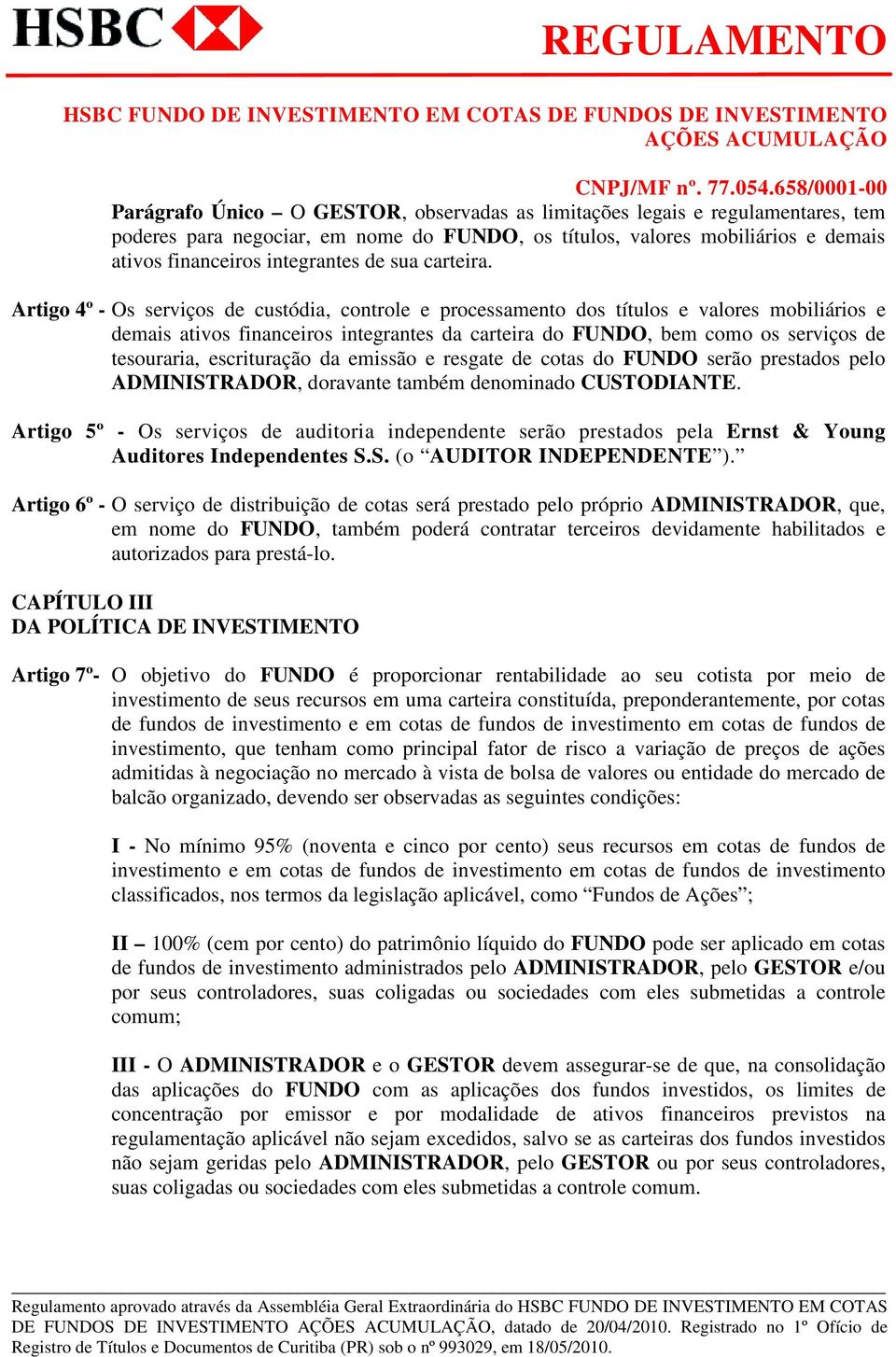 HSBC

REGULAMENTO

HSBC FUNDO DE INVESTIMENTO EM COTAS DE FUNDOS DE INVESTIMENTO AÇÕES ACUMULAÇÃO

CNPJ/MF nº. 77.054.658/0001-00

Parágrafo Único – O GESTOR, observadas as limitações legais e regulamentares, tem poderes para negociar, em nome do FUNDO, os títulos, valores mobiliários e demais ativos financeiros integrantes de sua carteira.

Artigo 4º - Os serviços de custódia, controle e processamento dos títulos e valores mobiliários e demais ativos financeiros integrantes da carteira do FUNDO, bem como os serviços de tesouraria, escrituração da emissão e resgate de cotas do FUNDO serão prestados pelo ADMINISTRADOR, doravante também denominado CUSTODIANTE.

Artigo 5º - Os serviços de auditoria independente serão prestados pela Ernst & Young Auditores Independentes S.S. (o “AUDITOR INDEPENDENTE”).”

Artigo 6º - O serviço de distribuição de cotas será prestado pelo próprio ADMINISTRADOR, que, em nome do FUNDO, também poderá contratar terceiros devidamente habilitados e autorizados para prestá-lo.

CAPÍTULO III
DA POLÍTICA DE INVESTIMENTO

Artigo 7º- O objetivo do FUNDO é proporcionar rentabilidade ao seu cotista por meio de investimento de seus recursos em uma carteira constituída, preponderantemente, por cotas de fundos de investimento e em cotas de fundos de investimento em cotas de fundos de investimento, que tenham como principal fator de risco a variação de preços de ações admitidas à negociação no mercado à vista de bolsa de valores ou entidade do mercado de balcão organizado, devendo ser observadas as seguintes condições:

I - No mínimo 95% (noventa e cinco por cento) seus recursos em cotas de fundos de investimento e em cotas de fundos de investimento em cotas de fundos de investimento classificados, nos termos da legislação aplicável, como “Fundos de Ações”;

II – 100% (cem por cento) do patrimônio líquido do FUNDO pode ser aplicado em cotas de fundos de investimento administrados pelo ADMINISTRADOR, pelo GESTOR e/ou por seus controladores, suas coligadas ou sociedades com eles submetidas a controle comum;

III - O ADMINISTRADOR e o GESTOR devem assegurar-se de que, na consolidação das aplicações do FUNDO com as aplicações dos fundos investidos, os limites de concentração por emissor e por modalidade de ativos financeiros previstos na regulamentação aplicável não sejam excedidos, salvo se as carteiras dos fundos investidos não sejam geridas pelo ADMINISTRADOR, pelo GESTOR ou por seus controladores, suas coligadas ou sociedades com eles submetidas a controle comum.

Regulamento aprovado através da Assembléia Geral Extraordinária do HSBC FUNDO DE INVESTIMENTO EM COTAS DE FUNDOS DE INVESTIMENTO AÇÕES ACUMULAÇÃO, datado de 20/04/2010. Registrado no 1º Ofício de Registro de Títulos e Documentos de Curitiba (PR) sob o nº 993029, em 18/05/2010.